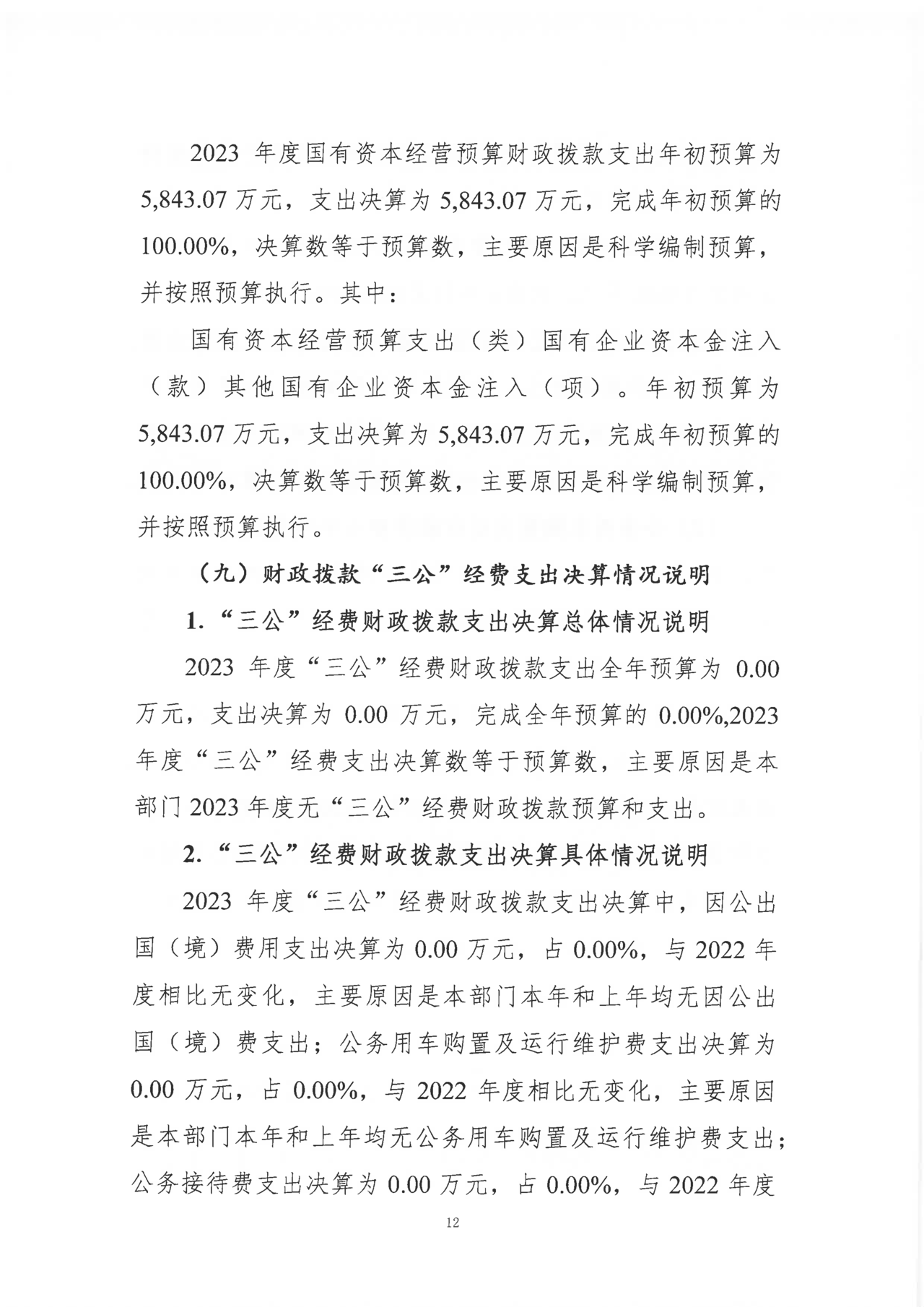 2023 年度国有资本经营预算财政拨款支出年初预算为 5,843.07 万元，支出决算为 5,843.07 万元，完成年初预算的 100.00%，决算数等于预算数，主要原因是科学编制预算，并按照预算执行。其中：

国有资本经营预算支出（类）国有企业资本金注入（款）其他国有企业资本金注入（项）。年初预算为 5,843.07 万元，支出决算为 5,843.07 万元，完成年初预算的 100.00%，决算数等于预算数，主要原因是科学编制预算，并按照预算执行。

（九）财政拨款“三公”经费支出决算情况说明

1.“三公”经费财政拨款支出决算总体情况说明

2023 年度“三公”经费财政拨款支出全年预算为 0.00 万元，支出决算为 0.00 万元，完成全年预算的 0.00%,2023 年度“三公”经费支出决算数等于预算数，主要原因是本部门 2023 年度无“三公”经费财政拨款预算和支出。

2.“三公”经费财政拨款支出决算具体情况说明

2023 年度“三公”经费财政拨款支出决算中，因公出国（境）费用支出决算为 0.00 万元，占 0.00%，与 2022 年度相比无变化，主要原因是本部门本年和上年均无因公出国（境）费支出；公务用车购置及运行维护费支出决算为 0.00 万元，占 0.00%，与 2022 年度相比无变化，主要原因是本部门本年和上年均无公务用车购置及运行维护费支出；公务接待费支出决算为 0.00 万元，占 0.00%，与 2022 年度

12